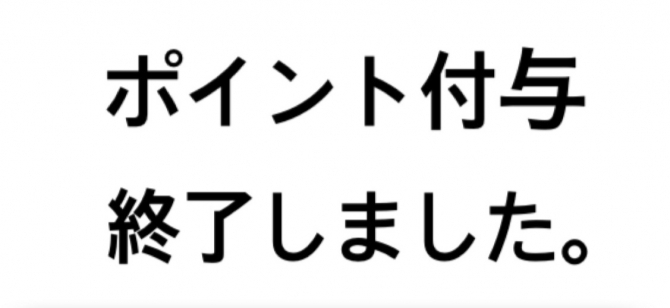 ポイント付与
終了しました。